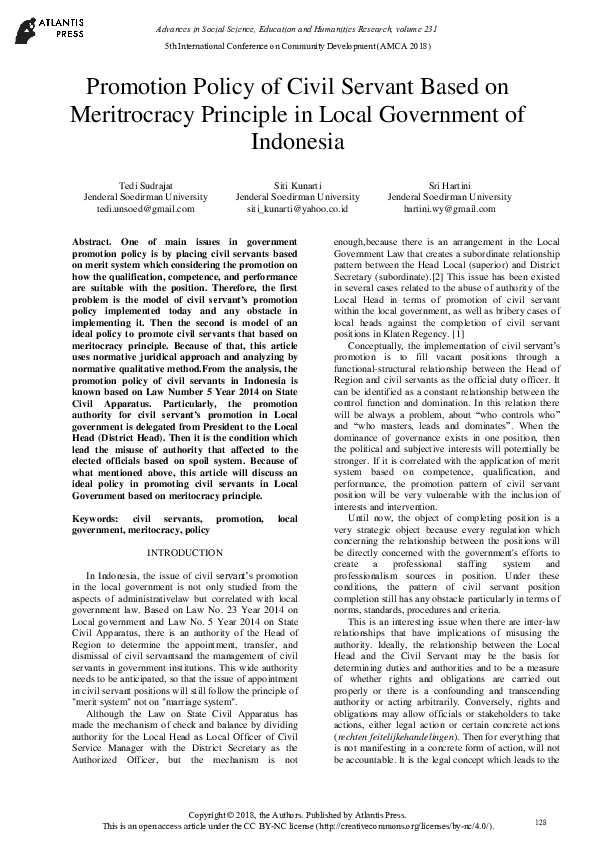 ATLANTIS PRESS

Advances in Social Science, Education and Humanities Research, volume 231
5th International Conference on Community Development (AMCA 2018)

Promotion Policy of Civil Servant Based on Meritrocracy Principle in Local Government of Indonesia

Tedi Sudrajat
Jenderal Soedirman University
tedi.unsoed@gmail.com

Siti Kunarti
Jenderal Soedirman University
siti_kunarti@yahoo.co.id

Sri Hartini
Jenderal Soedirman University
hartini.wy@gmail.com

Abstract. One of main issues in government promotion policy is by placing civil servants based on merit system which considering the promotion on how the qualification, competence, and performance are suitable with the position. Therefore, the first problem is the model of civil servant's promotion policy implemented today and any obstacle in implementing it. Then the second is model of an ideal policy to promote civil servants that based on meritocracy principle. Because of that, this article uses normative juridical approach and analyzing by normative qualitative method.From the analysis, the promotion policy of civil servants in Indonesia is known based on Law Number 5 Year 2014 on State Civil Apparatus. Particularly, the promotion authority for civil servant's promotion in Local government is delegated from President to the Local Head (District Head). Then it is the condition which lead the misuse of authority that affected to the elected officials based on spoil system. Because of what mentioned above, this article will discuss an ideal policy in promoting civil servants in Local Government based on meritocracy principle.

Keywords: civil servants, promotion, local government, meritocracy, policy

INTRODUCTION

In Indonesia, the issue of civil servant's promotion in the local government is not only studied from the aspects of administrativelaw but correlated with local government law. Based on Law No. 23 Year 2014 on Local government and Law No. 5 Year 2014 on State Civil Apparatus, there is an authority of the Head of Region to determine the appointment, transfer, and dismissal of civil servantsand the management of civil servants in government institutions. This wide authority needs to be anticipated, so that the issue of appointment in civil servant positions will still follow the principle of "merit system" not on "marriage system".

Although the Law on State Civil Apparatus has made the mechanism of check and balance by dividing authority for the Local Head as Local Officer of Civil Service Manager with the District Secretary as the Authorized Officer, but the mechanism is not enough,because there is an arrangement in the Local Government Law that creates a subordinate relationship pattern between the Head Local (superior) and District Secretary (subordinate).[2] This issue has been existed in several cases related to the abuse of authority of the Local Head in terms of promotion of civil servant within the local government, as well as bribery cases of local heads against the completion of civil servant positions in Klaten Regency. [1]

Conceptually, the implementation of civil servant's promotion is to fill vacant positions through a functional-structural relationship between the Head of Region and civil servants as the official duty officer. It can be identified as a constant relationship between the control function and domination. In this relation there will be always a problem, about "who controls who" and "who masters, leads and dominates". When the dominance of governance exists in one position, then the political and subjective interests will potentially be stronger. If it is correlated with the application of merit system based on competence, qualification, and performance, the promotion pattern of civil servant position will be very vulnerable with the inclusion of interests and intervention.

Until now, the object of completing position is a very strategic object because every regulation which concerning the relationship between the positions will be directly concerned with the government's efforts to create a professional staffing system and professionalism sources in position. Under these conditions, the pattern of civil servant position completion still has any obstacle particularly in terms of norms, standards, procedures and criteria.

This is an interesting issue when there are inter-law relationships that have implications of misusing the authority. Ideally, the relationship between the Local Head and the Civil Servant may be the basis for determining duties and authorities and to be a measure of whether rights and obligations are carried out properly or there is a confounding and transcending authority or acting arbitrarily. Conversely, rights and obligations may allow officials or stakeholders to take actions, either legal action or certain concrete actions (rechten feitelijkehandelingen). Then for everything that is not manifesting in a concrete form of action, will not be accountable. It is the legal concept which leads to the

Copyright © 2018, the Authors. Published by Atlantis Press.
This is an open access article under the CC BY-NC license (http://creativecommons.org/licenses/by-nc/4.0/).

128